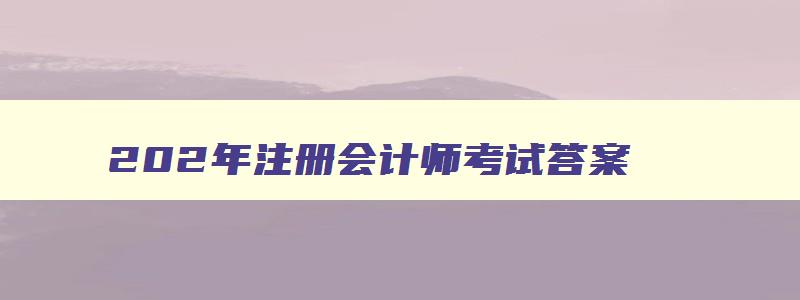 202年注册会计师考试答案